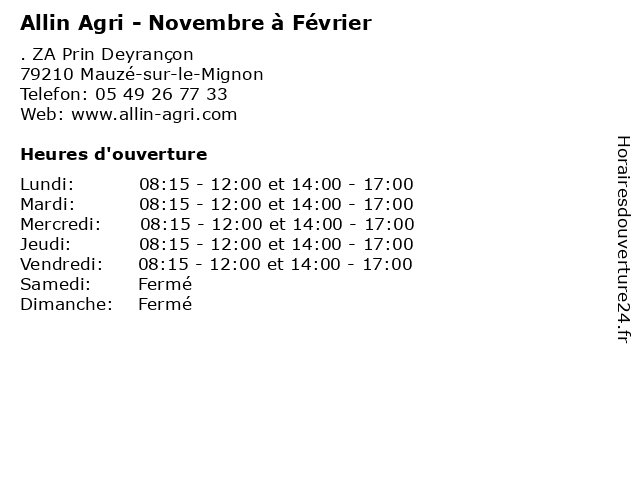 Allin Agri - Novembre à Février

. ZA Prin Deyrançon
79210 Mauzé-sur-le-Mignon
Telefon: 05 49 26 77 33
Web: www.allin-agri.com

Heures d'ouverture

Lundi: 08:15 - 12:00 et 14:00 - 17:00
Mardi: 08:15 - 12:00 et 14:00 - 17:00
Mercredi: 08:15 - 12:00 et 14:00 - 17:00
Jeudi: 08:15 - 12:00 et 14:00 - 17:00
Vendredi: 08:15 - 12:00 et 14:00 - 17:00
Samedi: Fermé
Dimanche: Fermé

Horairesdouverture24.fr